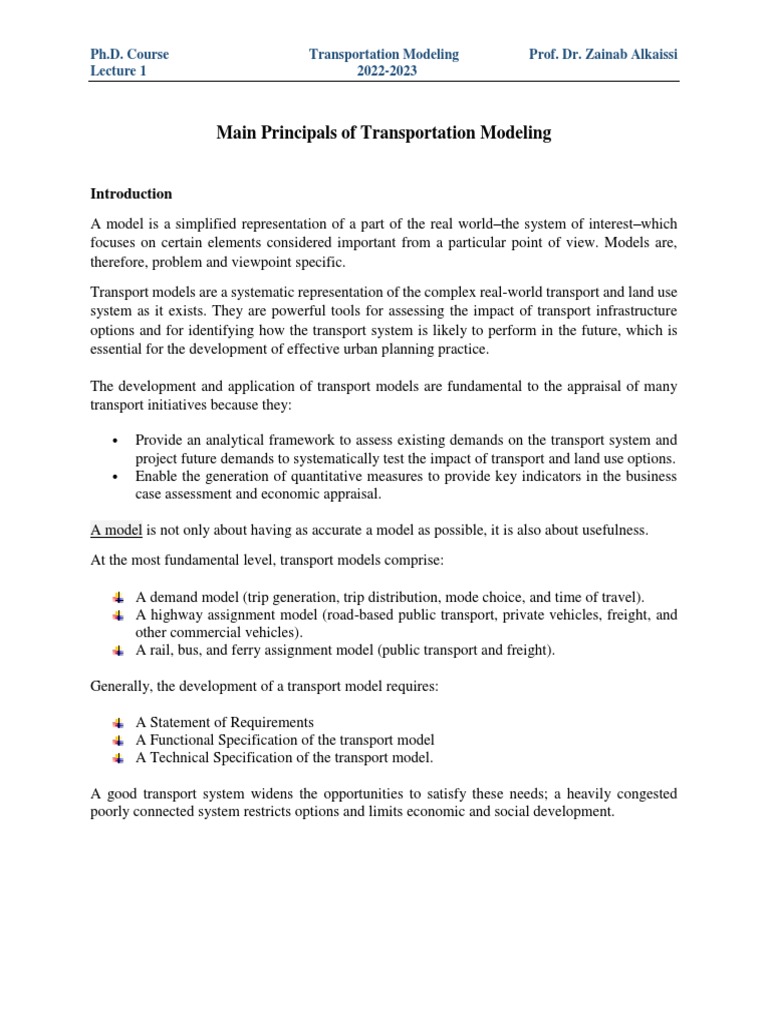 Ph.D. Course
Lecture 1

Transportation Modeling
2022-2023

Prof. Dr. Zainab Alkaissi

Main Principals of Transportation Modeling

Introduction

A model is a simplified representation of a part of the real world–the system of interest–which focuses on certain elements considered important from a particular point of view. Models are, therefore, problem and viewpoint specific.

Transport models are a systematic representation of the complex real-world transport and land use system as it exists. They are powerful tools for assessing the impact of transport infrastructure options and for identifying how the transport system is likely to perform in the future, which is essential for the development of effective urban planning practice.

The development and application of transport models are fundamental to the appraisal of many transport initiatives because they:

• Provide an analytical framework to assess existing demands on the transport system and project future demands to systematically test the impact of transport and land use options.
• Enable the generation of quantitative measures to provide key indicators in the business case assessment and economic appraisal.

A model is not only about having as accurate a model as possible, it is also about usefulness.

At the most fundamental level, transport models comprise:

A demand model (trip generation, trip distribution, mode choice, and time of travel).
A highway assignment model (road-based public transport, private vehicles, freight, and other commercial vehicles).
A rail, bus, and ferry assignment model (public transport and freight).

Generally, the development of a transport model requires:

A Statement of Requirements
A Functional Specification of the transport model
A Technical Specification of the transport model.

A good transport system widens the opportunities to satisfy these needs; a heavily congested poorly connected system restricts options and limits economic and social development.